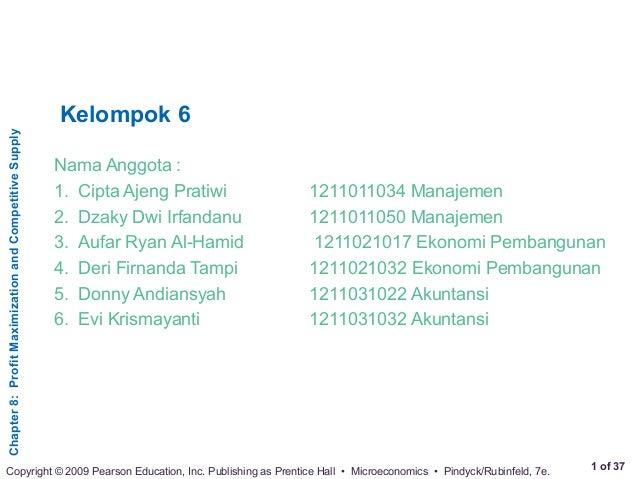 Chapter 8: Profit Maximization and Competitive Supply

Kelompok 6

Nama Anggota :
1. Cipta Ajeng Pratiwi 1211011034 Manajemen
2. Dzaky Dwi Irfandanu 1211011050 Manajemen
3. Aufar Ryan Al-Hamid 1211021017 Ekonomi Pembangunan
4. Deri Firnanda Tampi 1211021032 Ekonomi Pembangunan
5. Donny Andiansyah 1211031022 Akuntansi
6. Evi Krismayanti 1211031032 Akuntansi

Copyright © 2009 Pearson Education, Inc. Publishing as Prentice Hall • Microeconomics • Pindyck/Rubinfeld, 7e.

1 of 37